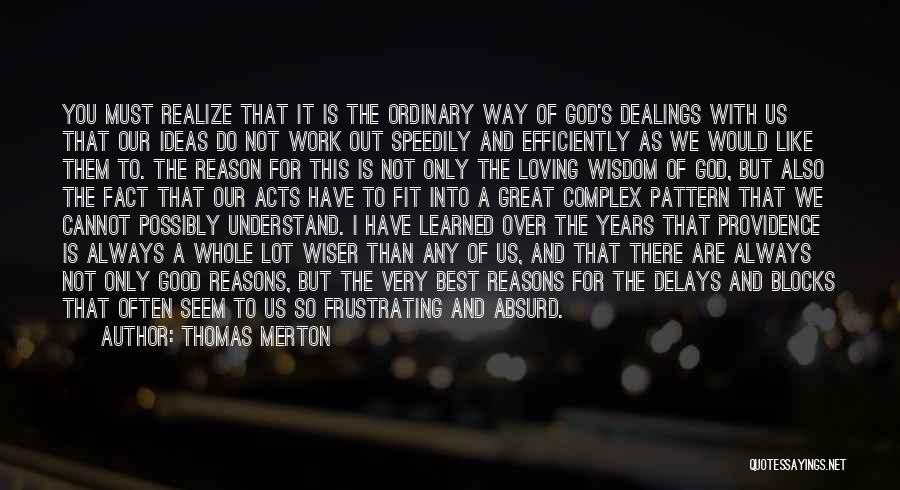 YOU MUST REALIZE THAT IT IS THE ORDINARY WAY OF GOD'S DEALINGS WITH US THAT OUR IDEAS DO NOT WORK OUT SPEEDILY AND EFFICIENTLY AS WE WOULD LIKE THEM TO. THE REASON FOR THIS IS NOT ONLY THE LOVING WISDOM OF GOD, BUT ALSO THE FACT THAT OUR ACTS HAVE TO FIT INTO A GREAT COMPLEX PATTERN THAT WE CANNOT POSSIBLY UNDERSTAND. I HAVE LEARNED OVER THE YEARS THAT PROVIDENCE IS ALWAYS A WHOLE LOT WISER THAN ANY OF US, AND THAT THERE ARE ALWAYS NOT ONLY GOOD REASONS, BUT THE VERY BEST REASONS FOR THE DELAYS AND BLOCKS THAT OFTEN SEEM TO US SO FRUSTRATING AND ABSURD.

AUTHOR: THOMAS MERTON

QUOTESSAYINGS.NET